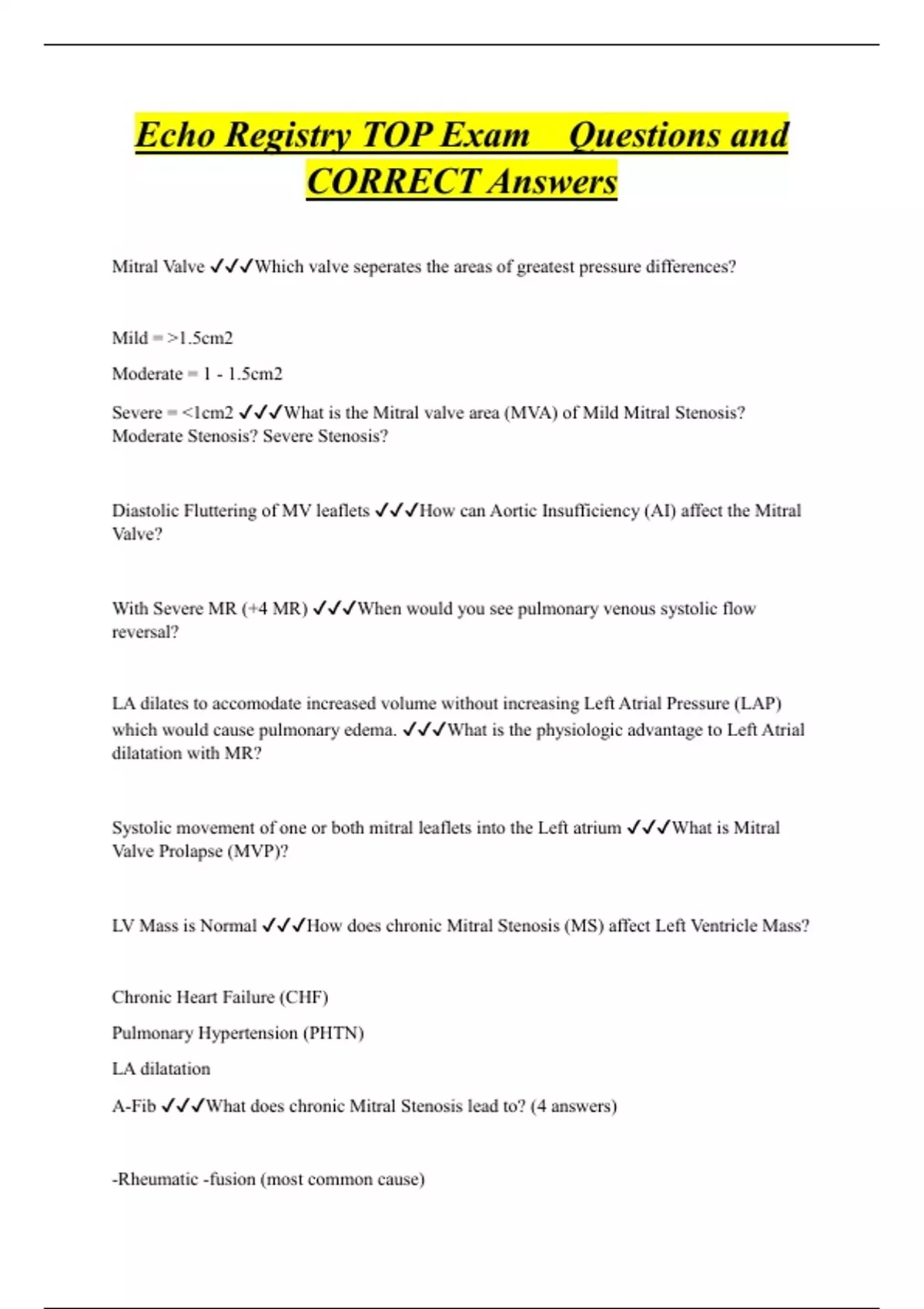 Echo Registry TOP Exam Questions and CORRECT Answers

Mitral Valve ✓✓✓Which valve seperates the areas of greatest pressure differences?

Mild = >1.5cm2

Moderate = 1 - 1.5cm2

Severe = <1cm2 ✓✓✓What is the Mitral valve area (MVA) of Mild Mitral Stenosis? Moderate Stenosis? Severe Stenosis?

Diastolic Fluttering of MV leaflets ✓✓✓How can Aortic Insufficiency (AI) affect the Mitral Valve?

With Severe MR (+4 MR) ✓✓✓When would you see pulmonary venous systolic flow reversal?

LA dilates to accomodate increased volume without increasing Left Atrial Pressure (LAP) which would cause pulmonary edema. ✓✓✓What is the physiologic advantage to Left Atrial dilatation with MR?

Systolic movement of one or both mitral leaflets into the Left atrium ✓✓✓What is Mitral Valve Prolapse (MVP)?

LV Mass is Normal ✓✓✓How does chronic Mitral Stenosis (MS) affect Left Ventricle Mass?

Chronic Heart Failure (CHF)

Pulmonary Hypertension (PHTN)

LA dilatation

A-Fib ✓✓✓What does chronic Mitral Stenosis lead to? (4 answers)

-Rheumatic -fusion (most common cause)